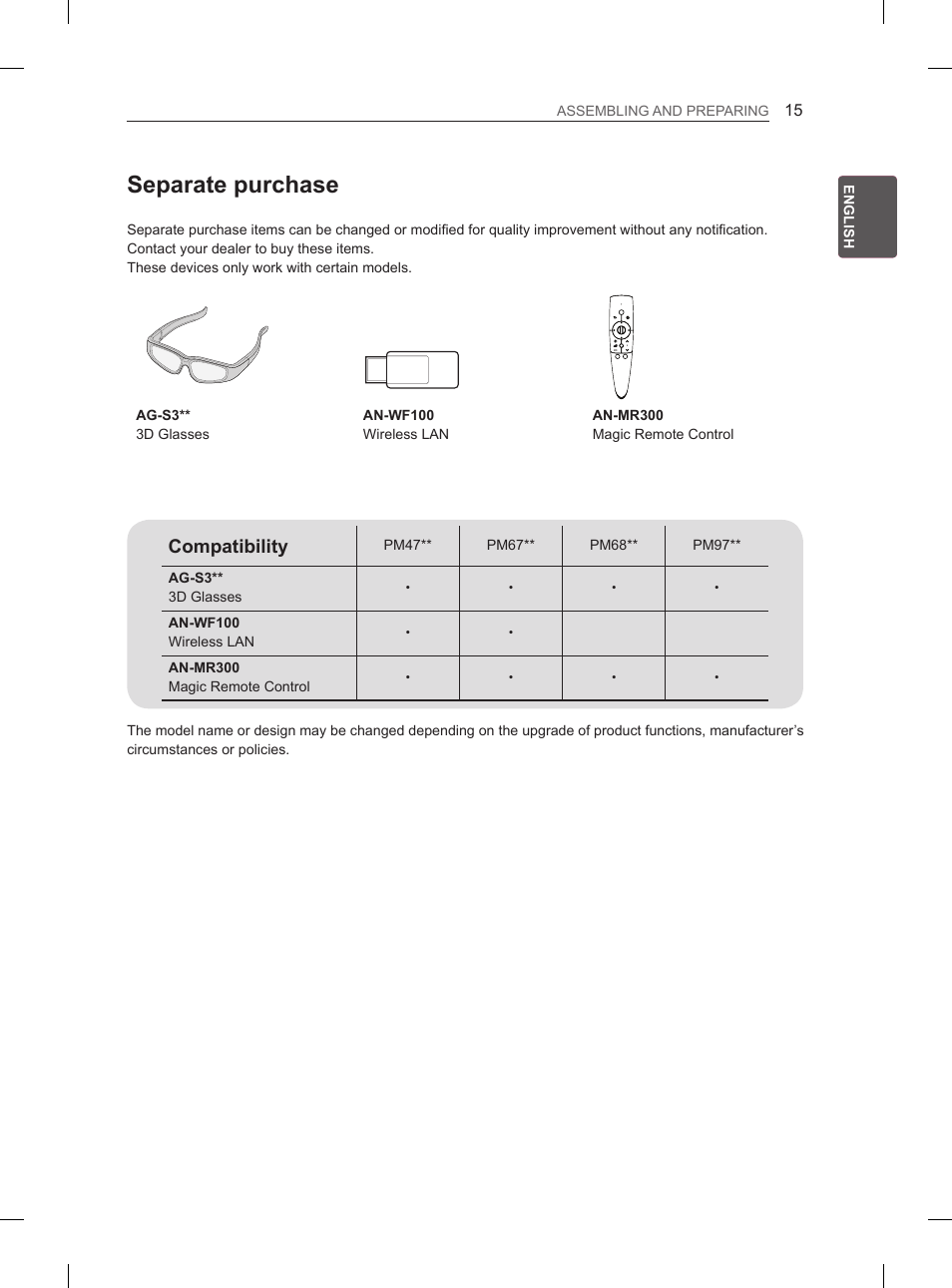 ASSEMBLING AND PREPARING 15

ENGLISH

Separate purchase

Separate purchase items can be changed or modified for quality improvement without any notification.
Contact your dealer to buy these items.
These devices only work with certain models.

AG-S3**
3D Glasses

AN-WF100
Wireless LAN

AN-MR300
Magic Remote Control

| Compatibility | PM47** | PM67** | PM68** | PM97** |
|---|---|---|---|---|
| AG-S3** 3D Glasses | • | • | • | • |
| AN-WF100 Wireless LAN | • | • | | |
| AN-MR300 Magic Remote Control | • | • | • | • |

The model name or design may be changed depending on the upgrade of product functions, manufacturer's circumstances or policies.